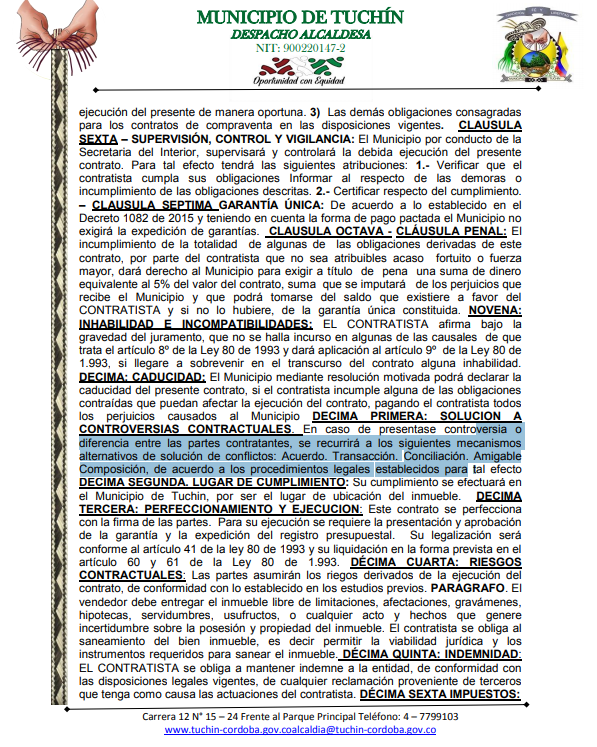 MUNICIPIO DE TUCHÍN
DESPACHO ALCALDESA
NIT: 900220147-2
Oportunidad con Equidad

ejecución del presente de manera oportuna. 3) Las demás obligaciones consagradas para los contratos de compraventa en las disposiciones vigentes. CLAUSULA SEXTA – SUPERVISIÓN, CONTROL Y VIGILANCIA: El Municipio por conducto de la Secretaria del Interior, supervisará y controlará la debida ejecución del presente contrato. Para tal efecto tendrá las siguientes atribuciones: 1.- Verificar que el contratista cumpla sus obligaciones Informar al respecto de las demoras o incumplimiento de las obligaciones descritas. 2.- Certificar respecto del cumplimiento. – CLAUSULA SEPTIMA GARANTÍA ÚNICA: De acuerdo a lo establecido en el Decreto 1082 de 2015 y teniendo en cuenta la forma de pago pactada el Municipio no exigirá la expedición de garantías. CLAUSULA OCTAVA - CLÁUSULA PENAL: El incumplimiento de la totalidad de algunas de las obligaciones derivadas de este contrato, por parte del contratista que no sea atribuibles acaso fortuito o fuerza mayor, dará derecho al Municipio para exigir a título de pena una suma de dinero equivalente al 5% del valor del contrato, suma que se imputará de los perjuicios que recibe el Municipio y que podrá tomarse del saldo que existiere a favor del CONTRATISTA y si no lo hubiere, de la garantía única constituida. NOVENA: INHABILIDAD E INCOMPATIBILIDADES: EL CONTRATISTA afirma bajo la gravedad del juramento, que no se halla incurso en algunas de las causales de que trata el artículo 8º de la Ley 80 de 1993 y dará aplicación al artículo 9º de la Ley 80 de 1.993, si llegare a sobrevenir en el transcurso del contrato alguna inhabilidad. DECIMA: CADUCIDAD: El Municipio mediante resolución motivada podrá declarar la caducidad del presente contrato, si el contratista incumple alguna de las obligaciones contraídas que puedan afectar la ejecución del contrato, pagando el contratista todos los perjuicios causados al Municipio DECIMA PRIMERA: SOLUCION A CONTROVERSIAS CONTRACTUALES. En caso de presentase controversia o diferencia entre las partes contratantes, se recurrirá a los siguientes mecanismos alternativos de solución de conflictos: Acuerdo. Transacción. Conciliación. Amigable Composición, de acuerdo a los procedimientos legales establecidos para tal efecto DECIMA SEGUNDA. LUGAR DE CUMPLIMIENTO: Su cumplimiento se efectuará en el Municipio de Tuchin, por ser el lugar de ubicación del inmueble. DECIMA TERCERA: PERFECCIONAMIENTO Y EJECUCION: Este contrato se perfecciona con la firma de las partes. Para su ejecución se requiere la presentación y aprobación de la garantía y la expedición del registro presupuestal. Su legalización será conforme al artículo 41 de la ley 80 de 1993 y su liquidación en la forma prevista en el artículo 60 y 61 de la Ley 80 de 1.993. DÉCIMA CUARTA: RIESGOS CONTRACTUALES: Las partes asumirán los riegos derivados de la ejecución del contrato, de conformidad con lo establecido en los estudios previos. PARAGRAFO. El vendedor debe entregar el inmueble libre de limitaciones, afectaciones, gravámenes, hipotecas, servidumbres, usufructos, o cualquier acto y hechos que genere incertidumbre sobre la posesión y propiedad del inmueble. El contratista se obliga al saneamiento del bien inmueble, es decir permitir la viabilidad jurídica y los instrumentos requeridos para sanear el inmueble. DÉCIMA QUINTA: INDEMNIDAD: EL CONTRATISTA se obliga a mantener indemne a la entidad, de conformidad con las disposiciones legales vigentes, de cualquier reclamación proveniente de terceros que tenga como causa las actuaciones del contratista. DÉCIMA SEXTA IMPUESTOS:

Carrera 12 N° 15 – 24 Frente al Parque Principal Teléfono: 4 – 7799103
www.tuchin-cordoba.gov.coalcaldia@tuchin-cordoba.gov.co